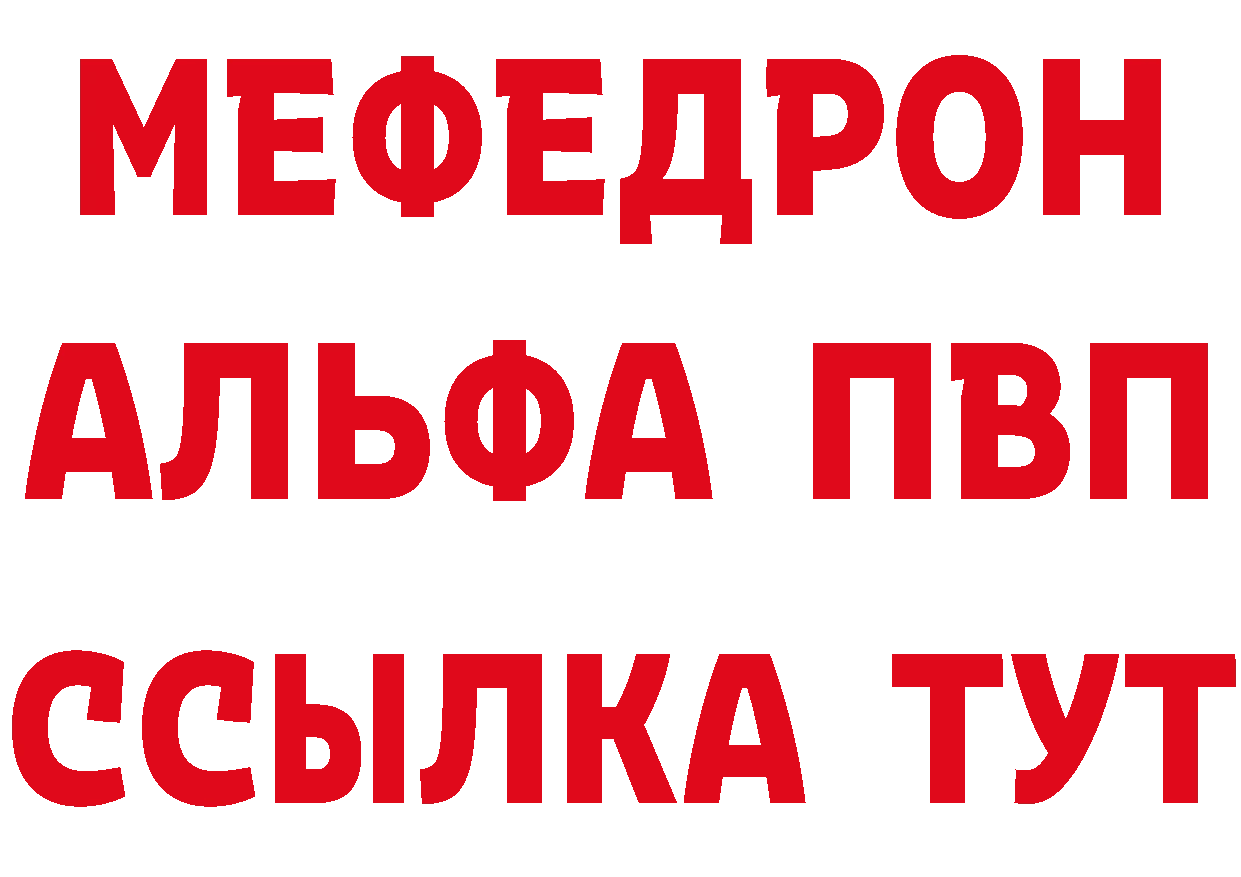 МЕФЕДРОН
АЛЬФА ПВП
ССЫЛКА ТУТ